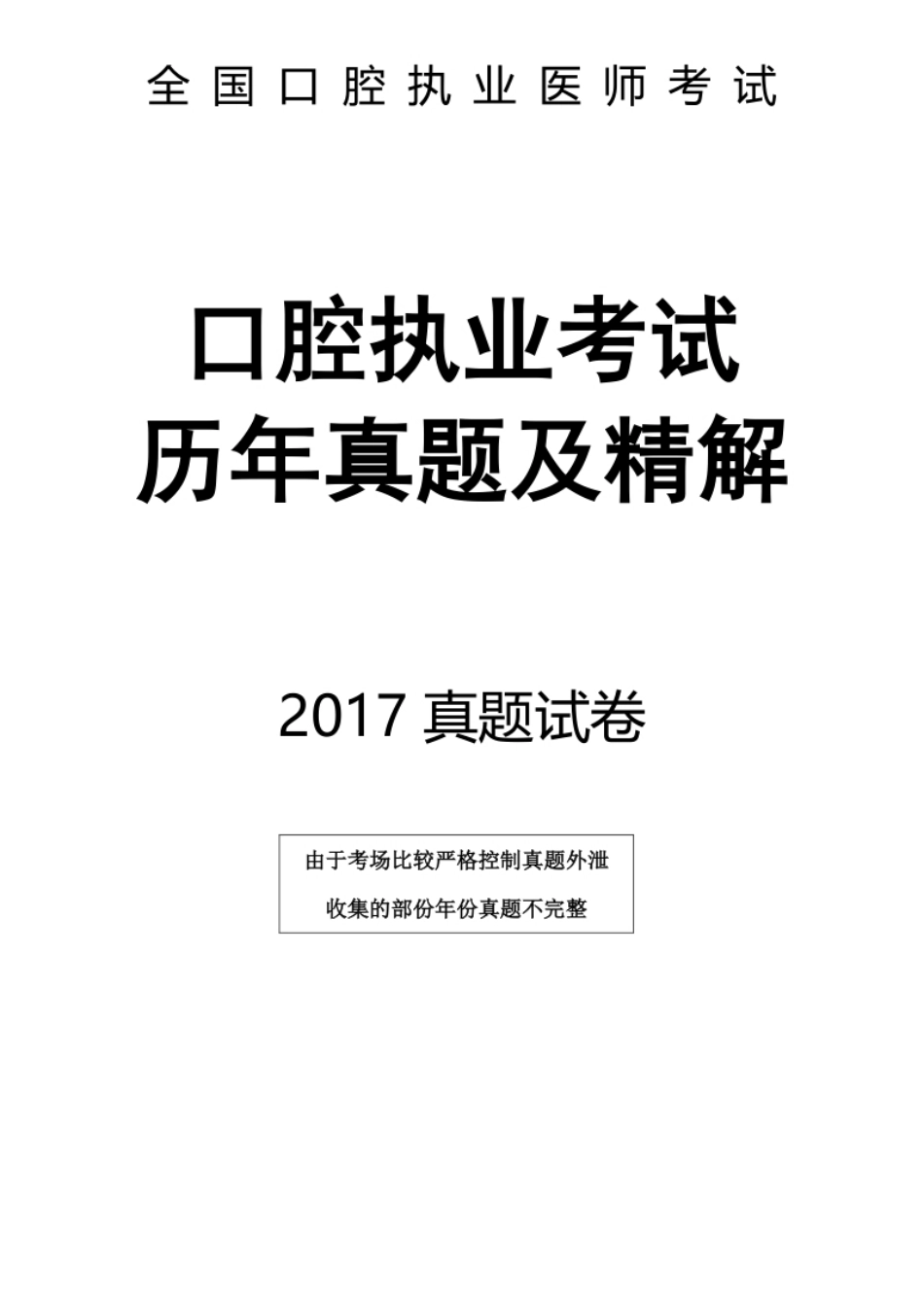 全国口腔执业医师考试

口腔执业考试
历年真题及精解

2017 真题试卷

由于考场比较严格控制真题外泄
收集的部份年份真题不完整